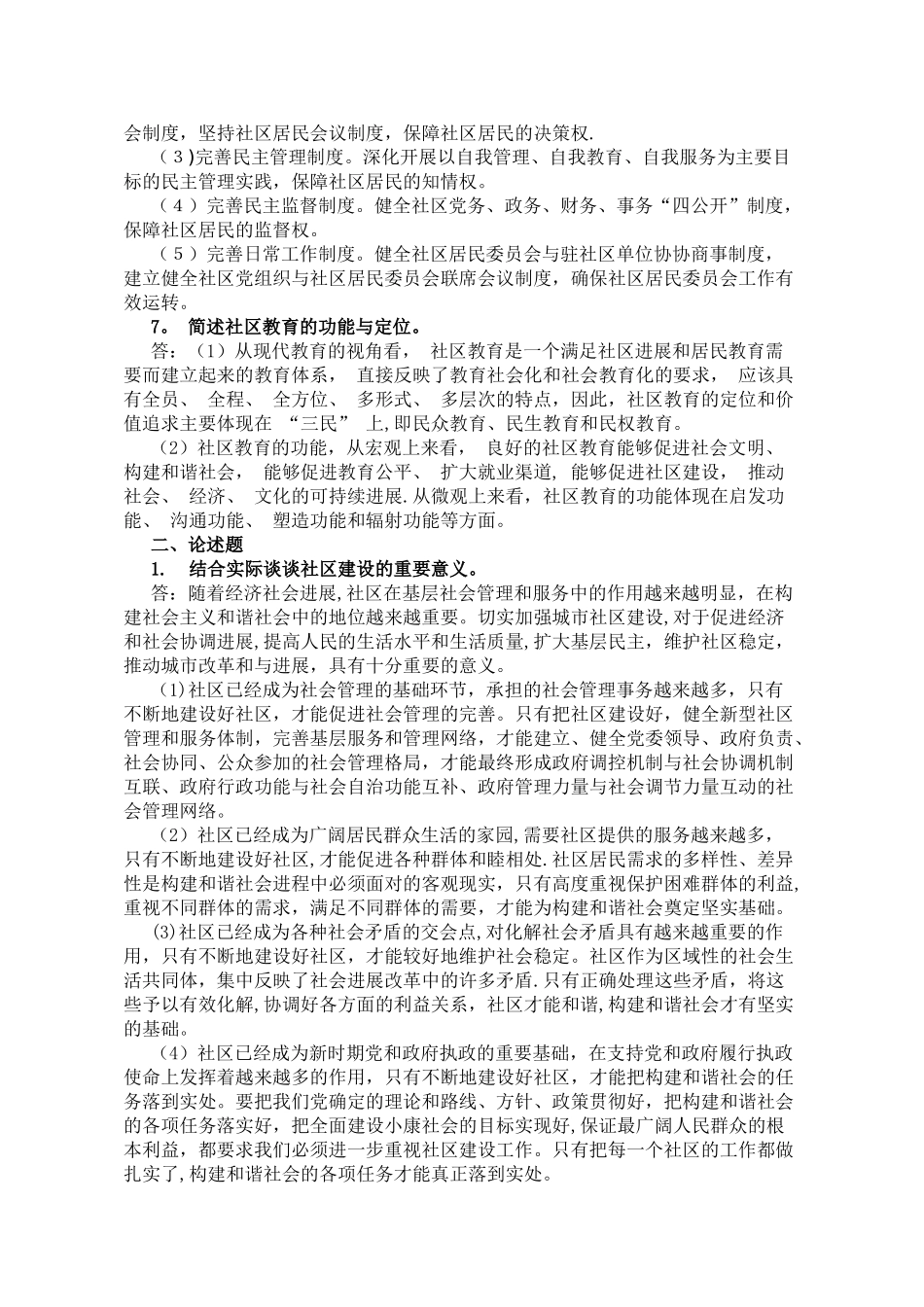 会制度，坚持社区居民会议制度，保障社区居民的决策权.

（3）完善民主管理制度。深化开展以自我管理、自我教育、自我服务为主要目标的民主管理实践，保障社区居民的知情权。

（4）完善民主监督制度。健全社区党务、政务、财务、事务“四公开”制度，保障社区居民的监督权。

（5）完善日常工作制度。健全社区居民委员会与驻社区单位协协商事制度，建立健全社区党组织与社区居民委员会联席会议制度，确保社区居民委员会工作有效运转。

7。 简述社区教育的功能与定位。

答：（1）从现代教育的视角看， 社区教育是一个满足社区进展和居民教育需要而建立起来的教育体系， 直接反映了教育社会化和社会教育化的要求， 应该具有全员、 全程、 全方位、 多形式、 多层次的特点，因此，社区教育的定位和价值追求主要体现在 “三民” 上,即民众教育、民生教育和民权教育。

（2）社区教育的功能，从宏观上来看， 良好的社区教育能够促进社会文明、构建和谐社会， 能够促进教育公平、 扩大就业渠道, 能够促进社区建设， 推动社会、 经济、 文化的可持续进展.从微观上来看，社区教育的功能体现在启发功能、 沟通功能、 塑造功能和辐射功能等方面。

二、论述题

1. 结合实际谈谈社区建设的重要意义。

答：随着经济社会进展,社区在基层社会管理和服务中的作用越来越明显，在构建社会主义和谐社会中的地位越来越重要。切实加强城市社区建设，对于促进经济和社会协调进展,提高人民的生活水平和生活质量,扩大基层民主，维护社区稳定，推动城市改革和与进展，具有十分重要的意义。

(1)社区已经成为社会管理的基础环节，承担的社会管理事务越来越多，只有不断地建设好社区，才能促进社会管理的完善。只有把社区建设好，健全新型社区管理和服务体制，完善基层服务和管理网络，才能建立、健全党委领导、政府负责、社会协同、公众参加的社会管理格局，才能最终形成政府调控机制与社会协调机制互联、政府行政功能与社会自治功能互补、政府管理力量与社会调节力量互动的社会管理网络。

（2）社区已经成为广阔居民群众生活的家园,需要社区提供的服务越来越多，只有不断地建设好社区,才能促进各种群体和睦相处.社区居民需求的多样性、差异性是构建和谐社会进程中必须面对的客观现实，只有高度重视保护困难群体的利益,重视不同群体的需求，满足不同群体的需要，才能为构建和谐社会奠定坚实基础。

(3)社区已经成为各种社会矛盾的交会点,对化解社会矛盾具有越来越重要的作用，只有不断地建设好社区，才能较好地维护社会稳定。社区作为区域性的社会生活共同体，集中反映了社会进展改革中的许多矛盾.只有正确处理这些矛盾，将这些予以有效化解,协调好各方面的利益关系，社区才能和谐,构建和谐社会才有坚实的基础。

（4）社区已经成为新时期党和政府执政的重要基础，在支持党和政府履行执政使命上发挥着越来越多的作用，只有不断地建设好社区，才能把构建和谐社会的任务落到实处。要把我们党确定的理论和路线、方针、政策贯彻好，把构建和谐社会的各项任务落实好，把全面建设小康社会的目标实现好,保证最广阔人民群众的根本利益，都要求我们必须进一步重视社区建设工作。只有把每一个社区的工作都做扎实了,构建和谐社会的各项任务才能真正落到实处。